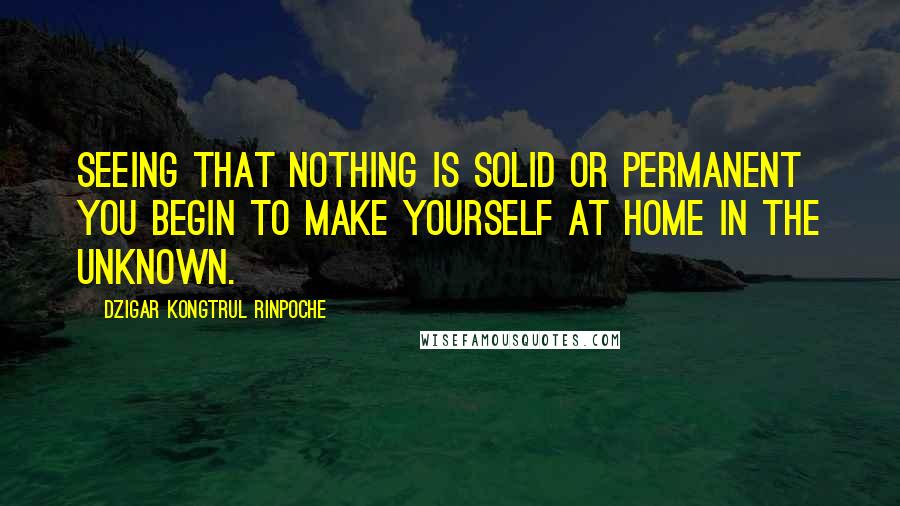 SEEING THAT NOTHING IS SOLID OR PERMANENT YOU BEGIN TO MAKE YOURSELF AT HOME IN THE UNKNOWN.

DZIGAR KONGTRUL RINPOCHE

WISEFAMOUSQUOTES.COM